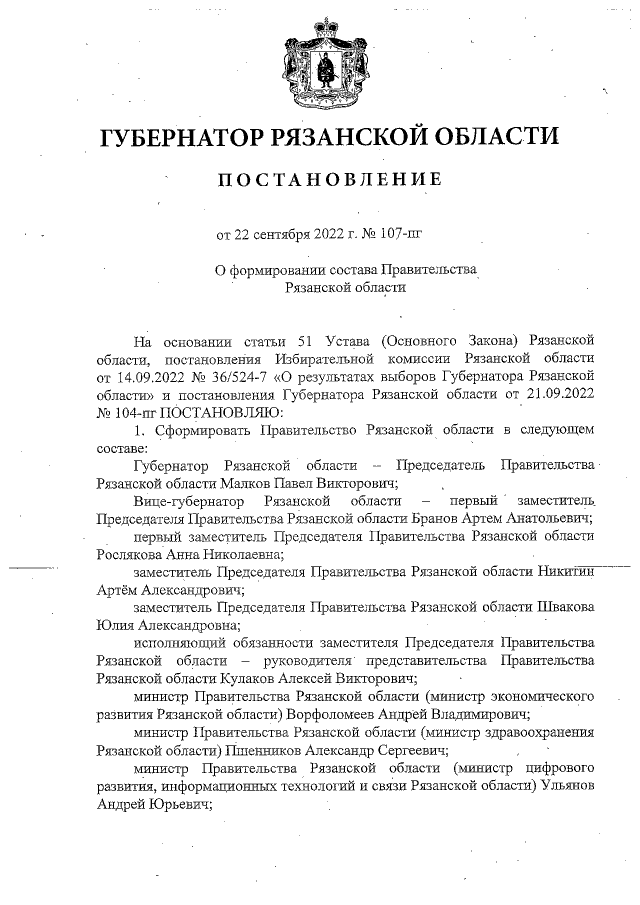 ГУБЕРНАТОР РЯЗАНСКОЙ ОБЛАСТИ

ПОСТАНОВЛЕНИЕ

от 22 сентября 2022 г. № 107-пг

О формировании состава Правительства Рязанской области

На основании статьи 51 Устава (Основного Закона) Рязанской области, постановления Избирательной комиссии Рязанской области от 14.09.2022 № 36/524-7 «О результатах выборов Губернатора Рязанской области» и постановления Губернатора Рязанской области от 21.09.2022 № 104-пг ПОСТАНОВЛЯЮ:

1. Сформировать Правительство Рязанской области в следующем составе:

Губернатор Рязанской области – Председатель Правительства Рязанской области Малков Павел Викторович;

Вице-губернатор Рязанской области – первый заместитель Председателя Правительства Рязанской области Бранов Артем Анатольевич;

первый заместитель Председателя Правительства Рязанской области Рослякова Анна Николаевна;

заместитель Председателя Правительства Рязанской области Никитин Артём Александрович;

заместитель Председателя Правительства Рязанской области Швакова Юлия Александровна;

исполняющий обязанности заместителя Председателя Правительства Рязанской области – руководителя представительства Правительства Рязанской области Кулаков Алексей Викторович;

министр Правительства Рязанской области (министр экономического развития Рязанской области) Ворфоломеев Андрей Владимирович;

министр Правительства Рязанской области (министр здравоохранения Рязанской области) Пшенников Александр Сергеевич;

министр Правительства Рязанской области (министр цифрового развития, информационных технологий и связи Рязанской области) Ульянов Андрей Юрьевич;